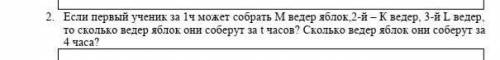 2. Если первый ученик за 1ч может собрать M ведер яблок,2-й – K ведер, 3-й L ведер, то сколько ведер яблок они соберут за t часов? Сколько ведер яблок они соберут за 4 часа?